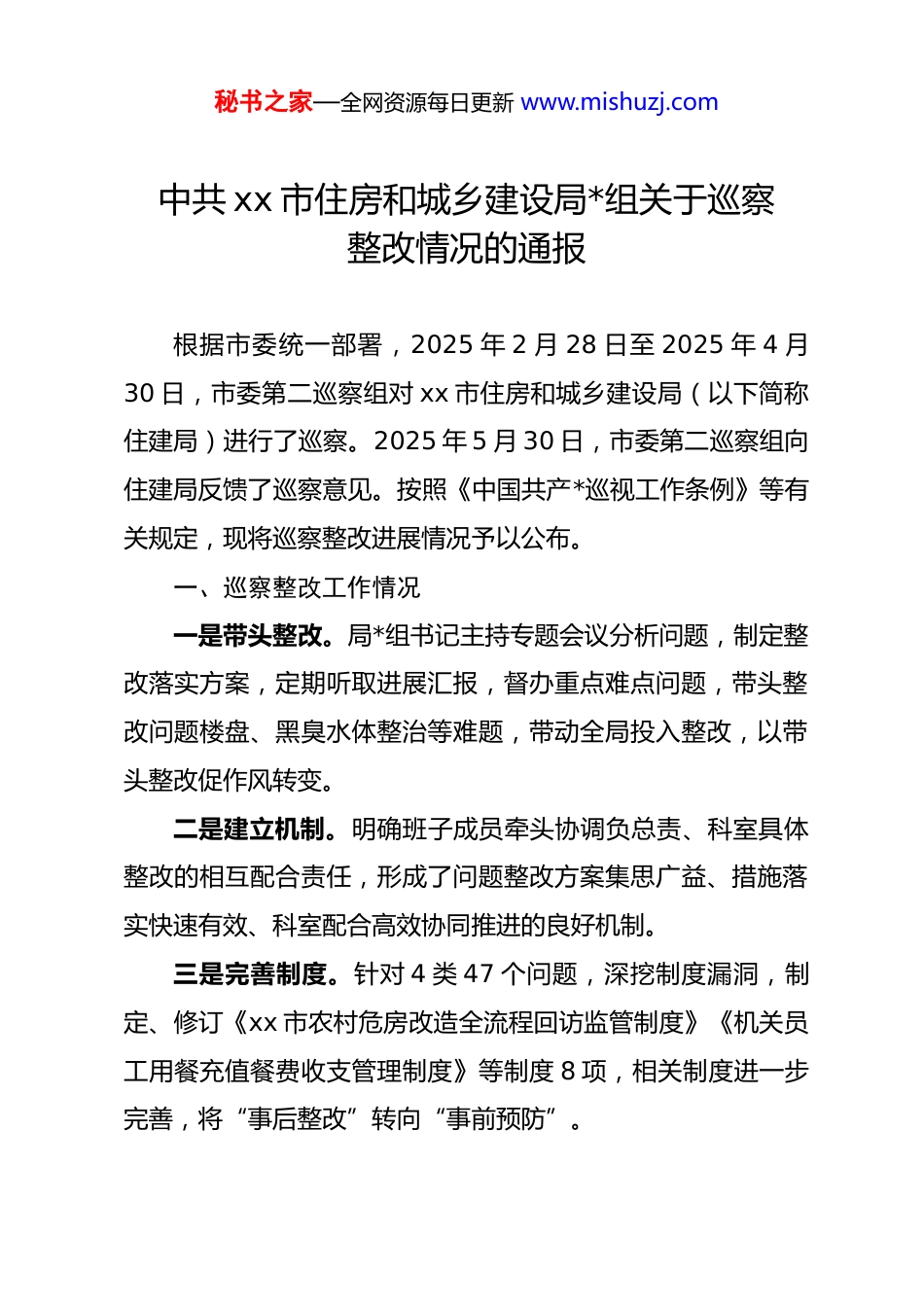 秘书之家—全网资源每日更新 www.mishuzj.com

中共 xx 市住房和城乡建设局*组关于巡察整改情况的通报

根据市委统一部署，2025 年 2 月 28 日至 2025 年 4 月 30 日，市委第二巡察组对 xx 市住房和城乡建设局（以下简称住建局）进行了巡察。2025 年 5 月 30 日，市委第二巡察组向住建局反馈了巡察意见。按照《中国共产*巡视工作条例》等有关规定，现将巡察整改进展情况予以公布。

一、巡察整改工作情况

一是带头整改。局*组书记主持专题会议分析问题，制定整改落实方案，定期听取进展汇报，督办重点难点问题，带头整改问题楼盘、黑臭水体整治等难题，带动全局投入整改，以带头整改促作风转变。

二是建立机制。明确班子成员牵头协调负总责、科室具体整改的相互配合责任，形成了问题整改方案集思广益、措施落实快速有效、科室配合高效协同推进的良好机制。

三是完善制度。针对 4 类 47 个问题，深挖制度漏洞，制定、修订《xx 市农村危房改造全流程回访监管制度》《机关员工用餐充值餐费收支管理制度》等制度 8 项，相关制度进一步完善，将“事后整改”转向“事前预防”。